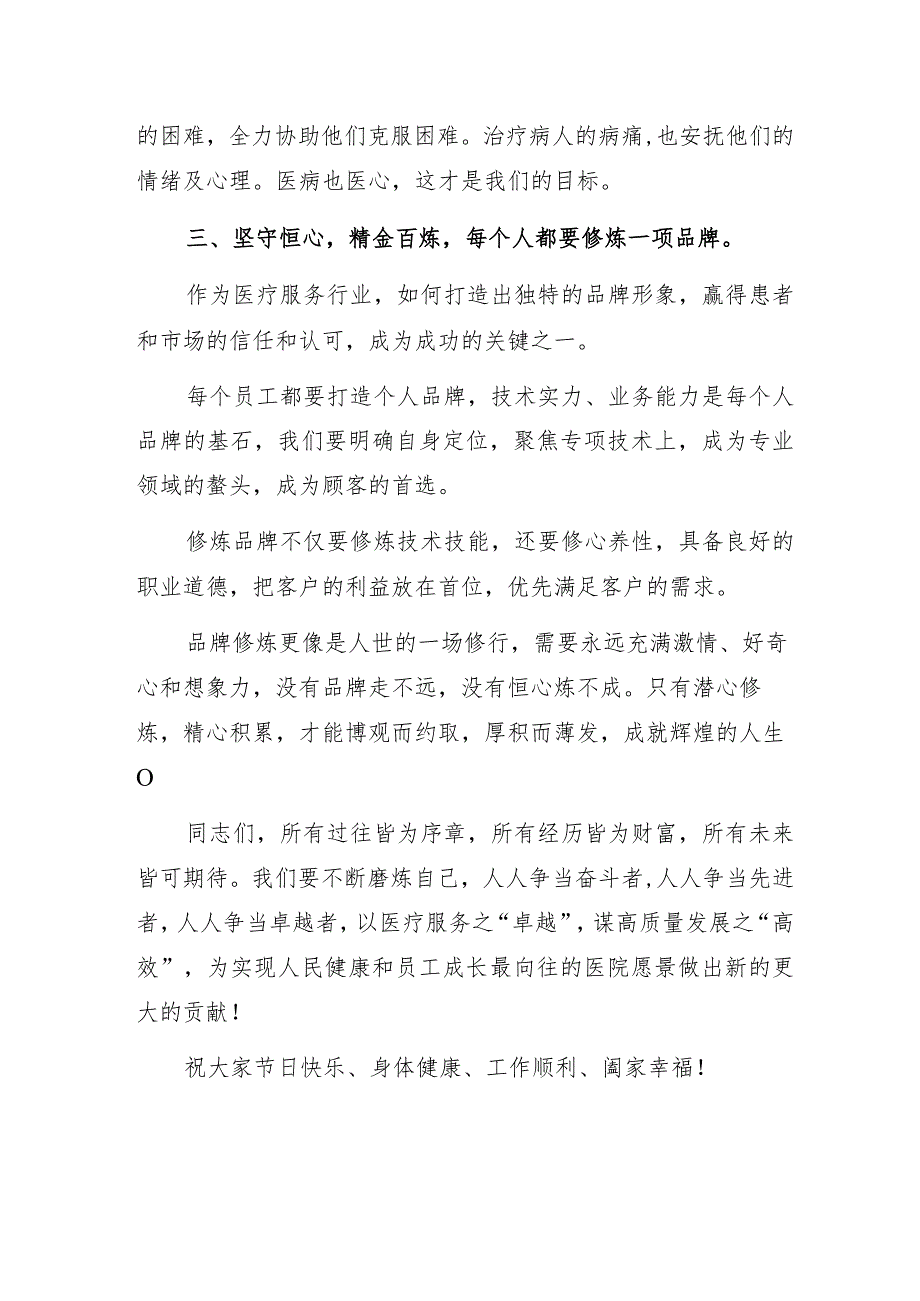 的困难，全力协助他们克服困难。治疗病人的病痛，也安抚他们的情绪及心理。医病也医心，这才是我们的目标。

三、坚守恒心，精金百炼，每个人都要修炼一项品牌。

作为医疗服务行业，如何打造出独特的品牌形象，赢得患者和市场的信任和认可，成为成功的关键之一。

每个员工都要打造个人品牌，技术实力、业务能力是每个人品牌的基石，我们要明确自身定位，聚焦专项技术上，成为专业领域的鳌头，成为顾客的首选。

修炼品牌不仅要修炼技术技能，还要修心养性，具备良好的职业道德，把客户的利益放在首位，优先满足客户的需求。

品牌修炼更像是人世的一场修行，需要永远充满激情、好奇心和想象力，没有品牌走不远，没有恒心炼不成。只有潜心修炼，精心积累，才能博观而约取，厚积而薄发，成就辉煌的人生O

同志们，所有过往皆为序章，所有经历皆为财富，所有未来皆可期待。我们要不断磨炼自己，人人争当奋斗者，人人争当先进者，人人争当卓越者，以医疗服务之“卓越”，谋高质量发展之“高效”，为实现人民健康和员工成长最向往的医院愿景做出新的更大的贡献！

祝大家节日快乐、身体健康、工作顺利、阖家幸福！